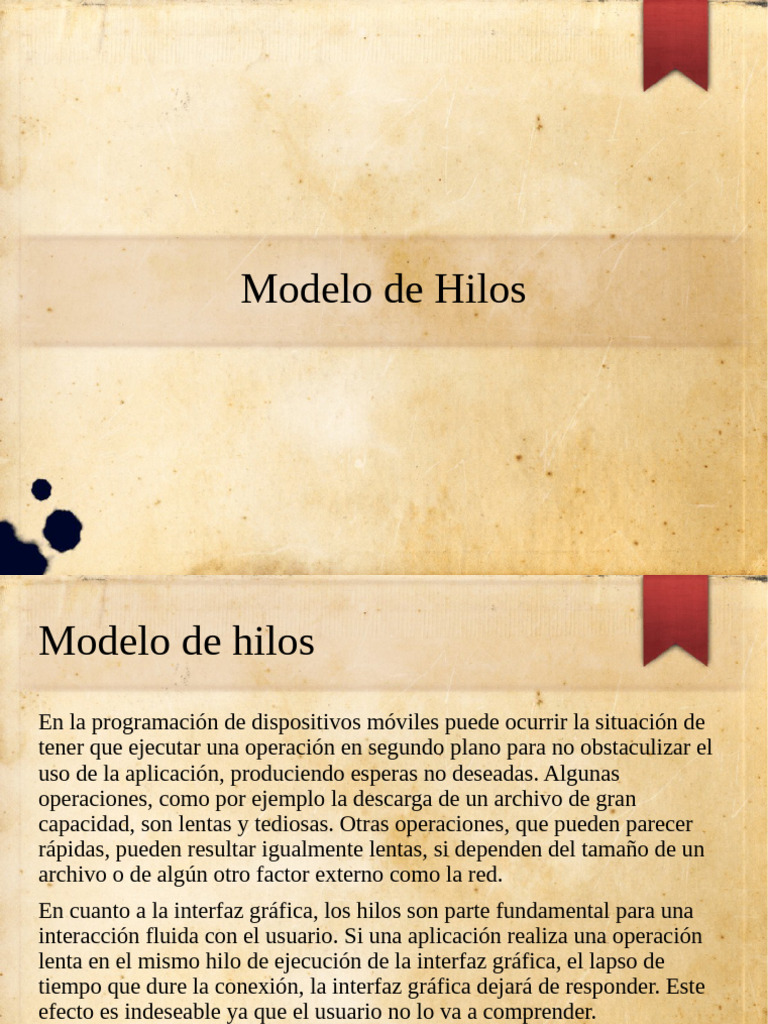 Modelo de Hilos

Modelo de hilos

En la programación de dispositivos móviles puede ocurrir la situación de tener que ejecutar una operación en segundo plano para no obstaculizar el uso de la aplicación, produciendo esperas no deseadas. Algunas operaciones, como por ejemplo la descarga de un archivo de gran capacidad, son lentas y tediosas. Otras operaciones, que pueden parecer rápidas, pueden resultar igualmente lentas, si dependen del tamaño de un archivo o de algún otro factor externo como la red.

En cuanto a la interfaz gráfica, los hilos son parte fundamental para una interacción fluida con el usuario. Si una aplicación realiza una operación lenta en el mismo hilo de ejecución de la interfaz gráfica, el lapso de tiempo que dure la conexión, la interfaz gráfica dejará de responder. Este efecto es indeseable ya que el usuario no lo va a comprender.